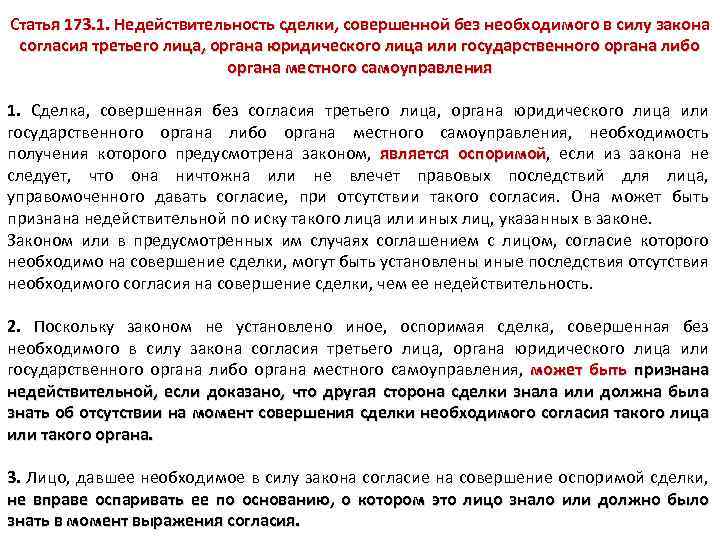 Статья 173.1. Недействительность сделки, совершенной без необходимого в силу закона согласия третьего лица, органа юридического лица или государственного органа либо органа местного самоуправления

1. Сделка, совершенная без согласия третьего лица, органа юридического лица или государственного органа либо органа местного самоуправления, необходимость получения которого предусмотрена законом, является оспоримой, если из закона не следует, что она ничтожна или не влечет правовых последствий для лица, управомоченного давать согласие, при отсутствии такого согласия. Она может быть признана недействительной по иску такого лица или иных лиц, указанных в законе.
Законом или в предусмотренных им случаях соглашением с лицом, согласие которого необходимо на совершение сделки, могут быть установлены иные последствия отсутствия необходимого согласия на совершение сделки, чем ее недействительность.

2. Поскольку законом не установлено иное, оспоримая сделка, совершенная без необходимого в силу закона согласия третьего лица, органа юридического лица или государственного органа либо органа местного самоуправления, может быть признана недействительной, если доказано, что другая сторона сделки знала или должна была знать об отсутствии на момент совершения сделки необходимого согласия такого лица или такого органа.

3. Лицо, давшее необходимое в силу закона согласие на совершение оспоримой сделки, не вправе оспаривать ее по основанию, о котором это лицо знало или должно было знать в момент выражения согласия.